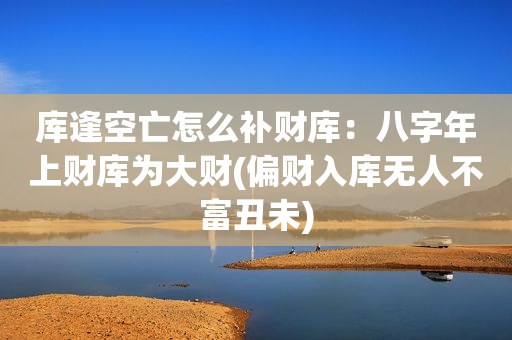 库逢空亡怎么补财库：八字年上财库为大财(偏财入库无人不富丑未)